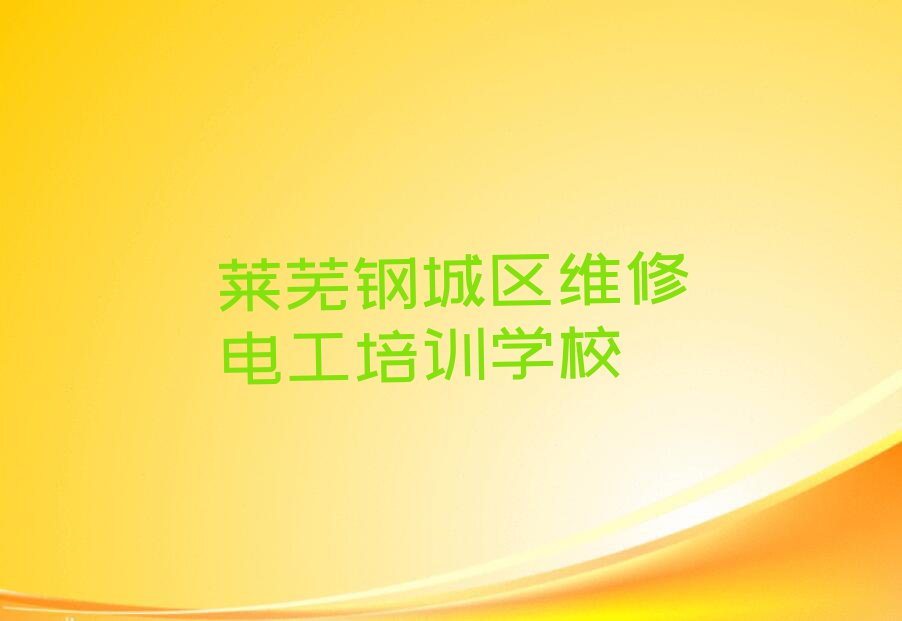 莱芜钢城区维修电工培训学校